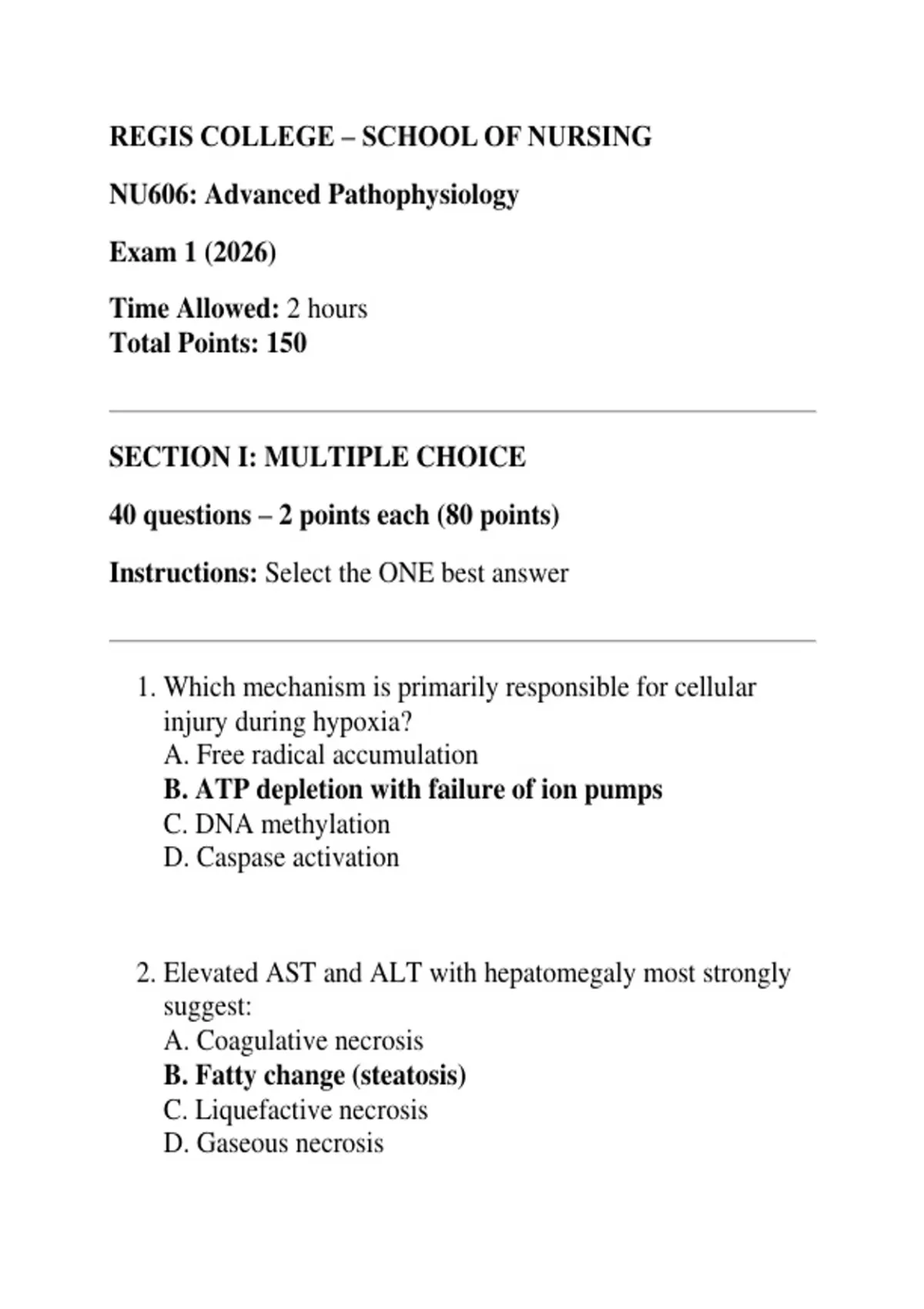 REGIS COLLEGE – SCHOOL OF NURSING

NU606: Advanced Pathophysiology

Exam 1 (2026)

Time Allowed: 2 hours
Total Points: 150

SECTION I: MULTIPLE CHOICE

40 questions – 2 points each (80 points)

Instructions: Select the ONE best answer

1. Which mechanism is primarily responsible for cellular injury during hypoxia?
A. Free radical accumulation
B. ATP depletion with failure of ion pumps
C. DNA methylation
D. Caspase activation

2. Elevated AST and ALT with hepatomegaly most strongly suggest:
A. Coagulative necrosis
B. Fatty change (steatosis)
C. Liquefactive necrosis
D. Gaseous necrosis